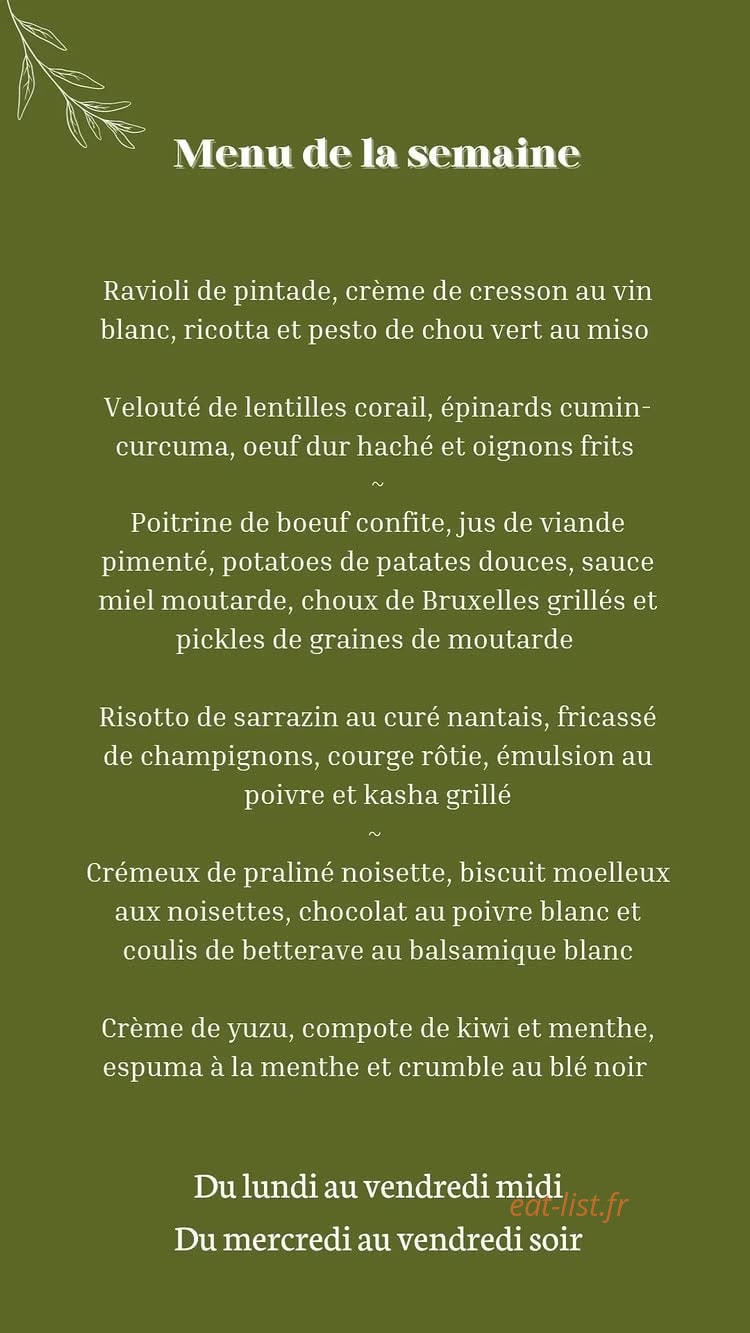 Menu de la semaine

Ravioli de pintade, crème de cresson au vin blanc, ricotta et pesto de chou vert au miso

Velouté de lentilles corail, épinards cumin-curcuma, oeuf dur haché et oignons frits
~
Poitrine de boeuf confite, jus de viande pimenté, potatoes de patates douces, sauce miel moutarde, choux de Bruxelles grillés et pickles de graines de moutarde

Risotto de sarrazin au curé nantais, fricassé de champignons, courge rôtie, émulsion au poivre et kasha grillé
~
Crémeux de praliné noisette, biscuit moelleux aux noisettes, chocolat au poivre blanc et coulis de betterave au balsamique blanc

Crème de yuzu, compote de kiwi et menthe, espuma à la menthe et crumble au blé noir

Du lundi au vendredi midi
eat-list.fr
Du mercredi au vendredi soir